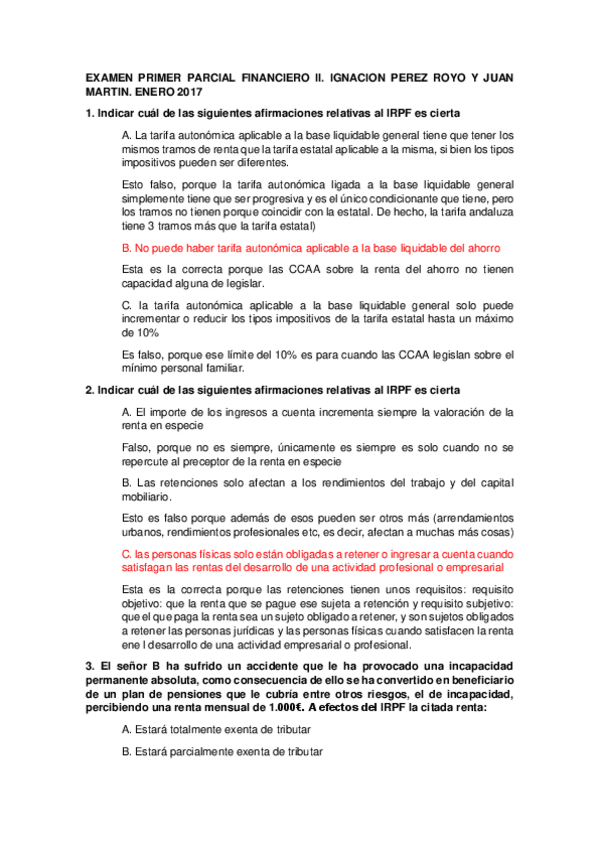 EXAMEN PRIMER PARCIAL FINANCIERO II. IGNACION PEREZ ROYO Y JUAN MARTIN. ENERO 2017

1. Indicar cuál de las siguientes afirmaciones relativas al IRPF es cierta

A. La tarifa autonómica aplicable a la base liquidable general tiene que tener los mismos tramos de renta que la tarifa estatal aplicable a la misma, si bien los tipos impositivos pueden ser diferentes.

Esto falso, porque la tarifa autonómica ligada a la base liquidable general simplemente tiene que ser progresiva y es el único condicionante que tiene, pero los tramos no tienen porque coincidir con la estatal. De hecho, la tarifa andaluza tiene 3 tramos más que la tarifa estatal)

B. No puede haber tarifa autonómica aplicable a la base liquidable del ahorro

Esta es la correcta porque las CCAA sobre la renta del ahorro no tienen capacidad alguna de legislar.

C. la tarifa autonómica aplicable a la base liquidable general solo puede incrementar o reducir los tipos impositivos de la tarifa estatal hasta un máximo de 10%

Es falso, porque ese límite del 10% es para cuando las CCAA legislan sobre el mínimo personal familiar.

2. Indicar cuál de las siguientes afirmaciones relativas al IRPF es cierta

A. El importe de los ingresos a cuenta incrementa siempre la valoración de la renta en especie

Falso, porque no es siempre, únicamente es siempre es solo cuando no se repercute al preceptor de la renta en especie

B. Las retenciones solo afectan a los rendimientos del trabajo y del capital mobiliario.

Esto es falso porque además de esos pueden ser otros más (arrendamientos urbanos, rendimientos profesionales etc, es decir, afectan a muchas más cosas)

C. las personas físicas solo están obligadas a retener o ingresar a cuenta cuando satisfagan las rentas del desarrollo de una actividad profesional o empresarial

Esta es la correcta porque las retenciones tienen unos requisitos: requisito objetivo: que la renta que se pague ese sujeta a retención y requisito subjetivo: que el que paga la renta sea un sujeto obligado a retener, y son sujetos obligados a retener las personas jurídicas y las personas físicas cuando satisfacen la renta ene l desarrollo de una actividad empresarial o profesional.

3. El señor B ha sufrido un accidente que le ha provocado una incapacidad permanente absoluta, como consecuencia de ello se ha convertido en beneficiario de un plan de pensiones que le cubría entre otros riesgos, el de incapacidad, percibiendo una renta mensual de 1.000€. A efectos del IRPF la citada renta:

A. Estará totalmente exenta de tributar

B. Estará parcialmente exenta de tributar